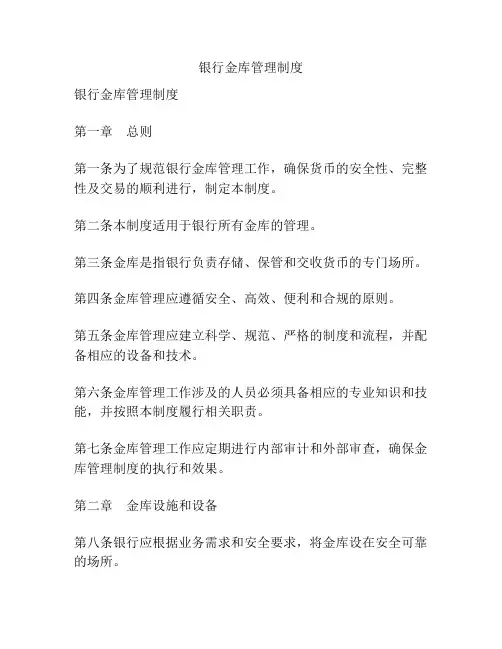 银行金库管理制度

银行金库管理制度

第一章 总则

第一条为了规范银行金库管理工作，确保货币的安全性、完整性及交易的顺利进行，制定本制度。

第二条本制度适用于银行所有金库的管理。

第三条金库是指银行负责存储、保管和交收货币的专门场所。

第四条金库管理应遵循安全、高效、便利和合规的原则。

第五条金库管理应建立科学、规范、严格的制度和流程，并配备相应的设备和技术。

第六条金库管理工作涉及的人员必须具备相应的专业知识和技能，并按照本制度履行相关职责。

第七条金库管理工作应定期进行内部审计和外部审查，确保金库管理制度的执行和效果。

第二章 金库设施和设备

第八条银行应根据业务需求和安全要求，将金库设在安全可靠的场所。